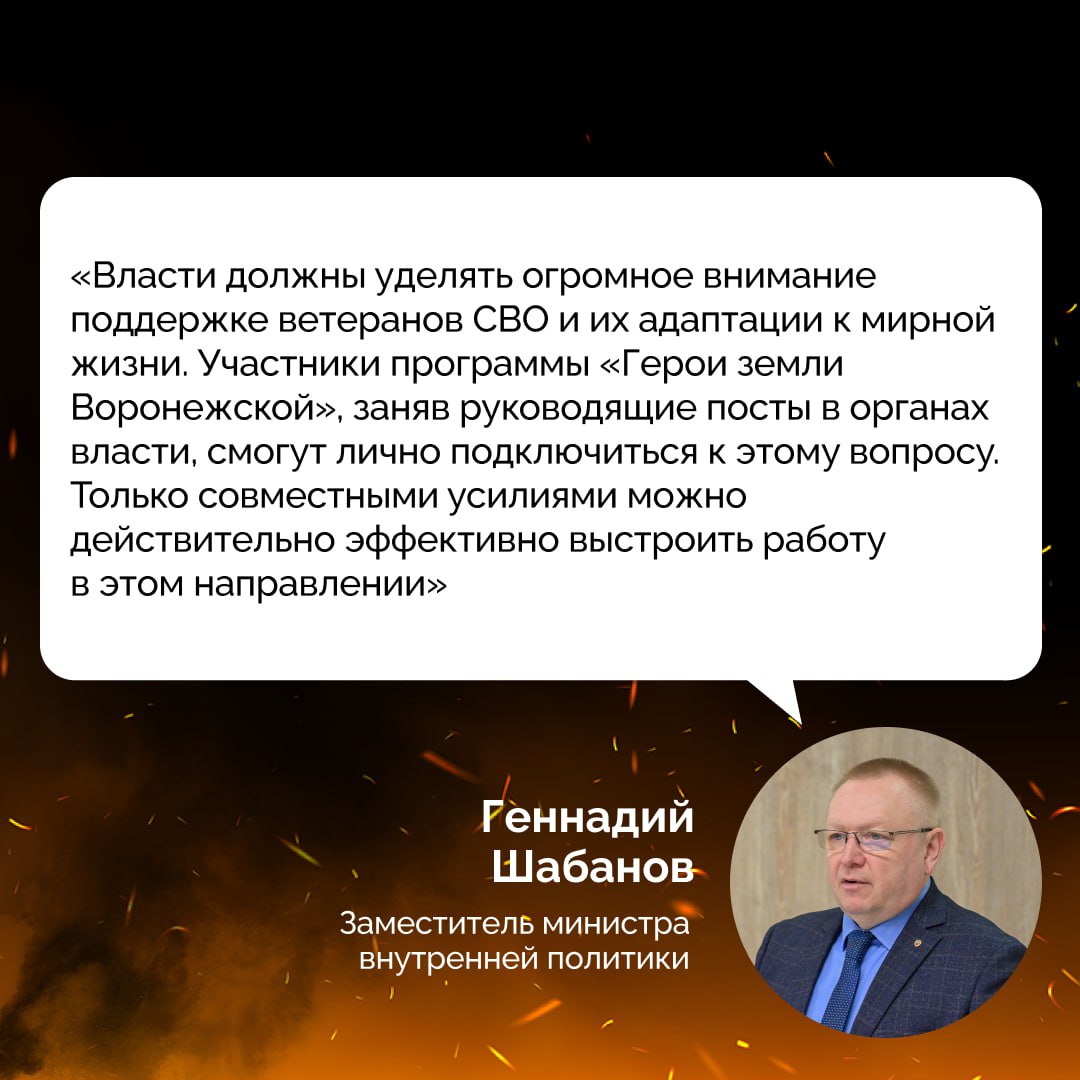 «Власти должны уделять огромное внимание поддержке ветеранов СВО и их адаптации к мирной жизни. Участники программы «Герои земли Воронежской», заняв руководящие посты в органах власти, смогут лично подключиться к этому вопросу. Только совместными усилиями можно действительно эффективно выстроить работу в этом направлении»

Геннадий Шабанов

Заместитель министра внутренней политики